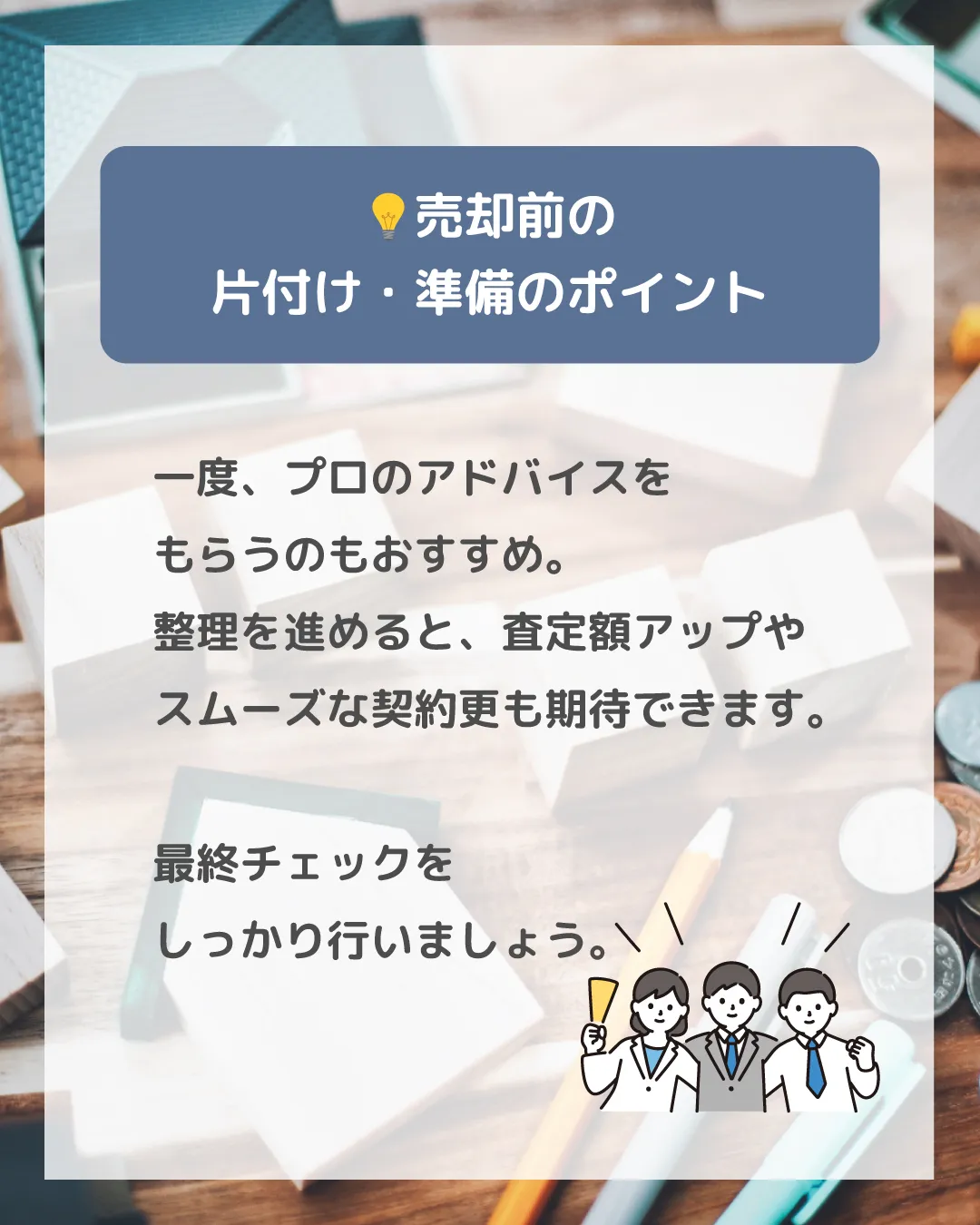 💡売却前の
片付け・準備のポイント

一度、プロのアドバイスを
もらうのもおすすめ。
整理を進めると、査定額アップや
スムーズな契約更も期待できます。

最終チェックを
しっかり行いましょう。